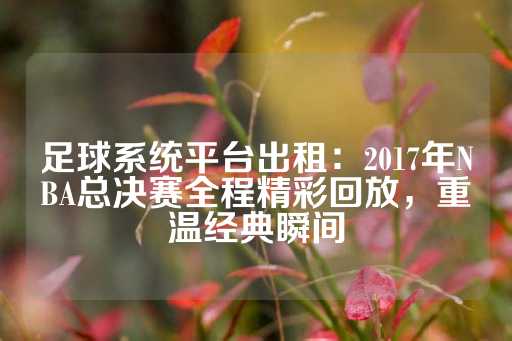 足球系统平台出租：2017年NBA总决赛全程精彩回放，重温经典瞬间